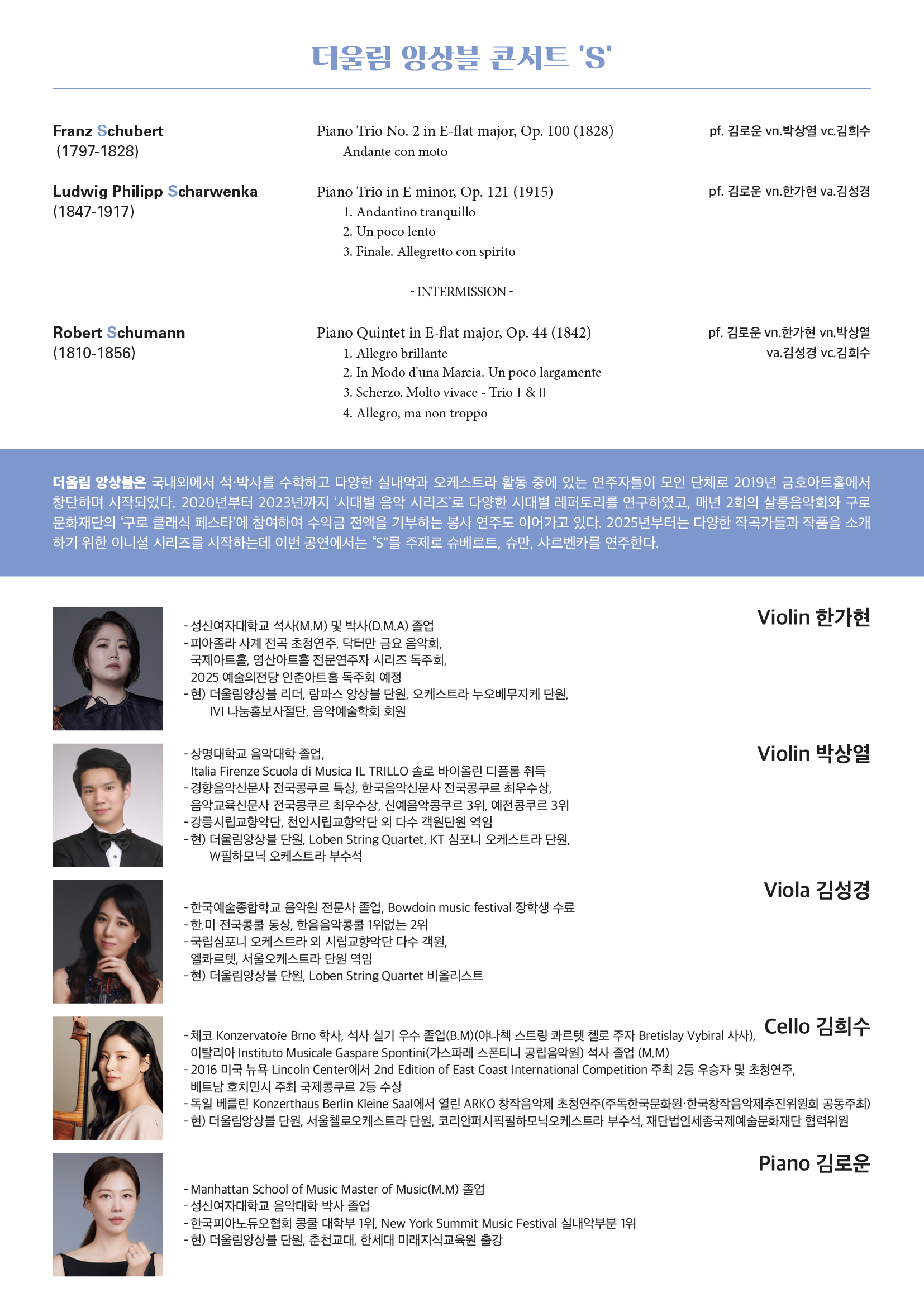 더울림 앙상블 콘서트 'S'

Franz Schubert
(1797-1828)

Piano Trio No. 2 in E-flat major, Op. 100 (1828)
Andante con moto

pf. 김로운 vn.박상열 vc.김희수

Ludwig Philipp Scharwenka
(1847-1917)

Piano Trio in E minor, Op. 121 (1915)
1. Andantino tranquillo
2. Un poco lento
3. Finale. Allegretto con spirito

pf. 김로운 vn.한가현 va.김성경

- INTERMISSION -

Robert Schumann
(1810-1856)

Piano Quintet in E-flat major, Op. 44 (1842)
1. Allegro brillante
2. In Modo d'una Marcia. Un poco largamente
3. Scherzo. Molto vivace - Trio Ⅰ & Ⅱ
4. Allegro, ma non troppo

pf. 김로운 vn.한가현 vn.박상열
va.김성경 vc.김희수

더울림 앙상블은 국내외에서 석·박사를 수학하고 다양한 실내악과 오케스트라 활동 중에 있는 연주자들이 모인 단체로 2019년 금호아트홀에서 창단하며 시작되었다. 2020년부터 2023년까지 '시대별 음악 시리즈'로 다양한 시대별 레퍼토리를 연구하였고, 매년 2회의 살롱음악회와 구로문화재단의 '구로 클래식 페스타'에 참여하여 수익금 전액을 기부하는 봉사 연주도 이어가고 있다. 2025년부터는 다양한 작곡가들과 작품을 소개하기 위한 이니셜 시리즈를 시작하는데 이번 공연에서는 "S"를 주제로 슈베르트, 슈만, 샤르벤카를 연주한다.

Violin 한가현

- 성신여자대학교 석사(M.M) 및 박사(D.M.A) 졸업
- 피아졸라 사계 전곡 초청연주, 닥터만 금요 음악회, 국제아트홀, 영산아트홀 전문연주자 시리즈 독주회, 2025 예술의전당 인춘아트홀 독주회 예정
- 현) 더울림앙상블 리더, 람파스 앙상블 단원, 오케스트라 누오베무지케 단원, IVI 나눔홍보사절단, 음악예술학회 회원

Violin 박상열

- 상명대학교 음악대학 졸업, Italia Firenze Scuola di Musica IL TRILLO 솔로 바이올린 디플롬 취득
- 경향음악신문사 전국콩쿠르 특상, 한국음악신문사 전국콩쿠르 최우수상, 음악교육신문사 전국콩쿠르 최우수상, 신예음악콩쿠르 3위, 예전콩쿠르 3위
- 강릉시립교향악단, 천안시립교향악단 외 다수 객원단원 역임
- 현) 더울림앙상블 단원, Loben String Quartet, KT 심포니 오케스트라 단원, W필하모닉 오케스트라 부수석

Viola 김성경

- 한국예술종합학교 음악원 전문사 졸업, Bowdoin music festival 장학생 수료
- 한.미 전국콩쿨 동상, 한음음악콩쿨 1위없는 2위
- 국립심포니 오케스트라 외 시립교향악단 다수 객원, 엘콰르텟, 서울오케스트라 단원 역임
- 현) 더울림앙상블 단원, Loben String Quartet 비올리스트

Cello 김희수

- 체코 Konzervatoře Brno 학사, 석사 실기 우수 졸업(B.M)(야나첵 스트링 콰르텟 첼로 주자 Bretislay Vybiral 사사), 이탈리아 Instituto Musicale Gaspare Spontini(가스파레 스폰티니 공립음악원) 석사 졸업 (M.M)
- 2016 미국 뉴욕 Lincoln Center에서 2nd Edition of East Coast International Competition 주최 2등 우승자 및 초청연주, 베트남 호치민시 주최 국제콩쿠르 2등 수상
- 독일 베를린 Konzerthaus Berlin Kleine Saal에서 열린 ARKO 창작음악제 초청연주(주독한국문화원·한국창작음악제추진위원회 공동주최)
- 현) 더울림앙상블 단원, 서울첼로오케스트라 단원, 코리안퍼시픽필하모닉오케스트라 부수석, 재단법인세종국제예술문화재단 협력위원

Piano 김로운

- Manhattan School of Music Master of Music(M.M) 졸업
- 성신여자대학교 음악대학 박사 졸업
- 한국피아노듀오협회 콩쿨 대학부 1위, New York Summit Music Festival 실내악부분 1위
- 현) 더울림앙상블 단원, 춘천교대, 한세대 미래지식교육원 출강